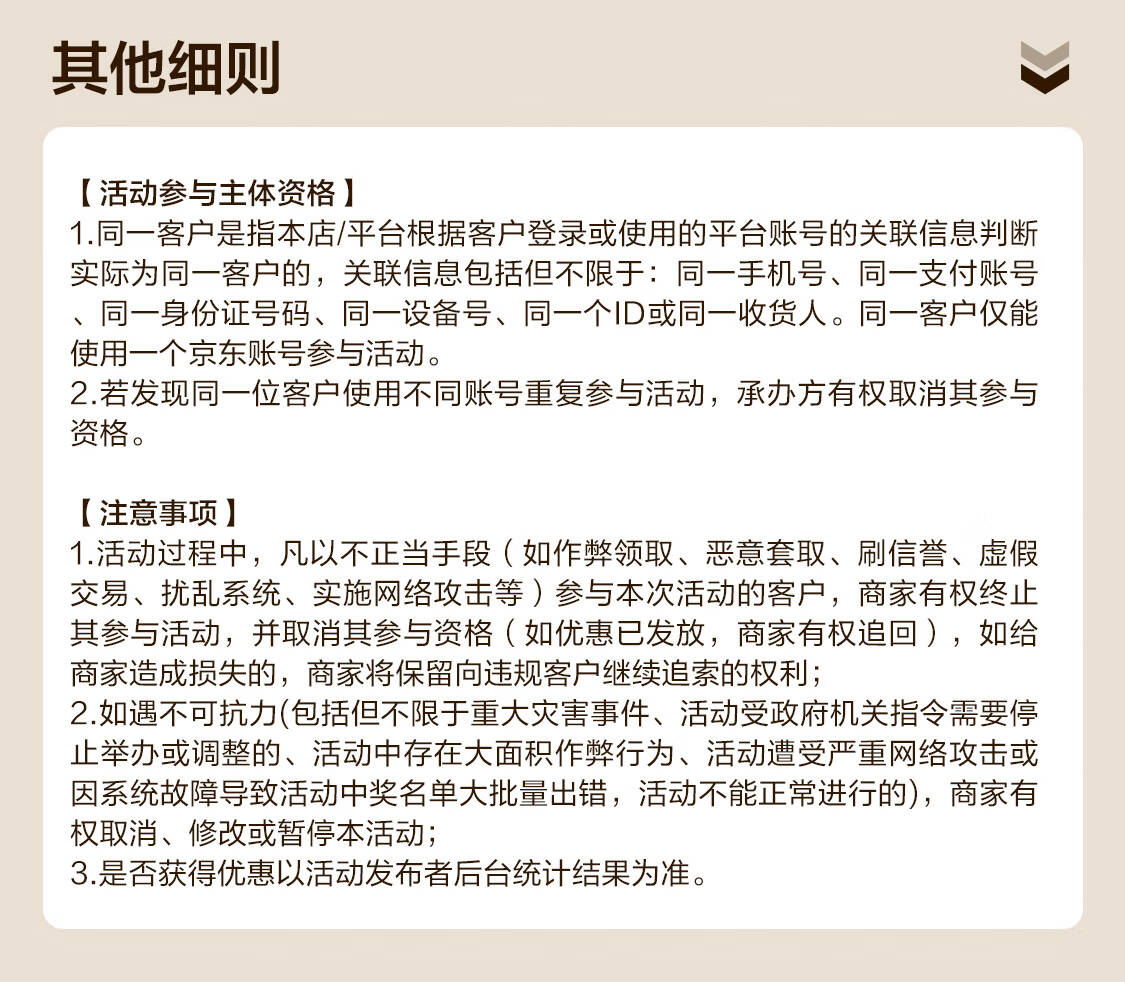 其他细则

【活动参与主体资格】
1.同一客户是指本店/平台根据客户登录或使用的平台账号的关联信息判断实际为同一客户的，关联信息包括但不限于：同一手机号、同一支付账号、同一身份证号码、同一设备号、同一个ID或同一收货人。同一客户仅能使用一个京东账号参与活动。
2.若发现同一位客户使用不同账号重复参与活动，承办方有权取消其参与资格。

【注意事项】
1.活动过程中，凡以不正当手段（如作弊领取、恶意套取、刷信誉、虚假交易、扰乱系统、实施网络攻击等）参与本次活动的客户，商家有权终止其参与活动，并取消其参与资格（如优惠已发放，商家有权追回），如给商家造成损失的，商家将保留向违规客户继续追索的权利；
2.如遇不可抗力(包括但不限于重大灾害事件、活动受政府机关指令需要停止举办或调整的、活动中存在大面积作弊行为、活动遭受严重网络攻击或因系统故障导致活动中奖名单大批量出错，活动不能正常进行的)，商家有权取消、修改或暂停本活动；
3.是否获得优惠以活动发布者后台统计结果为准。